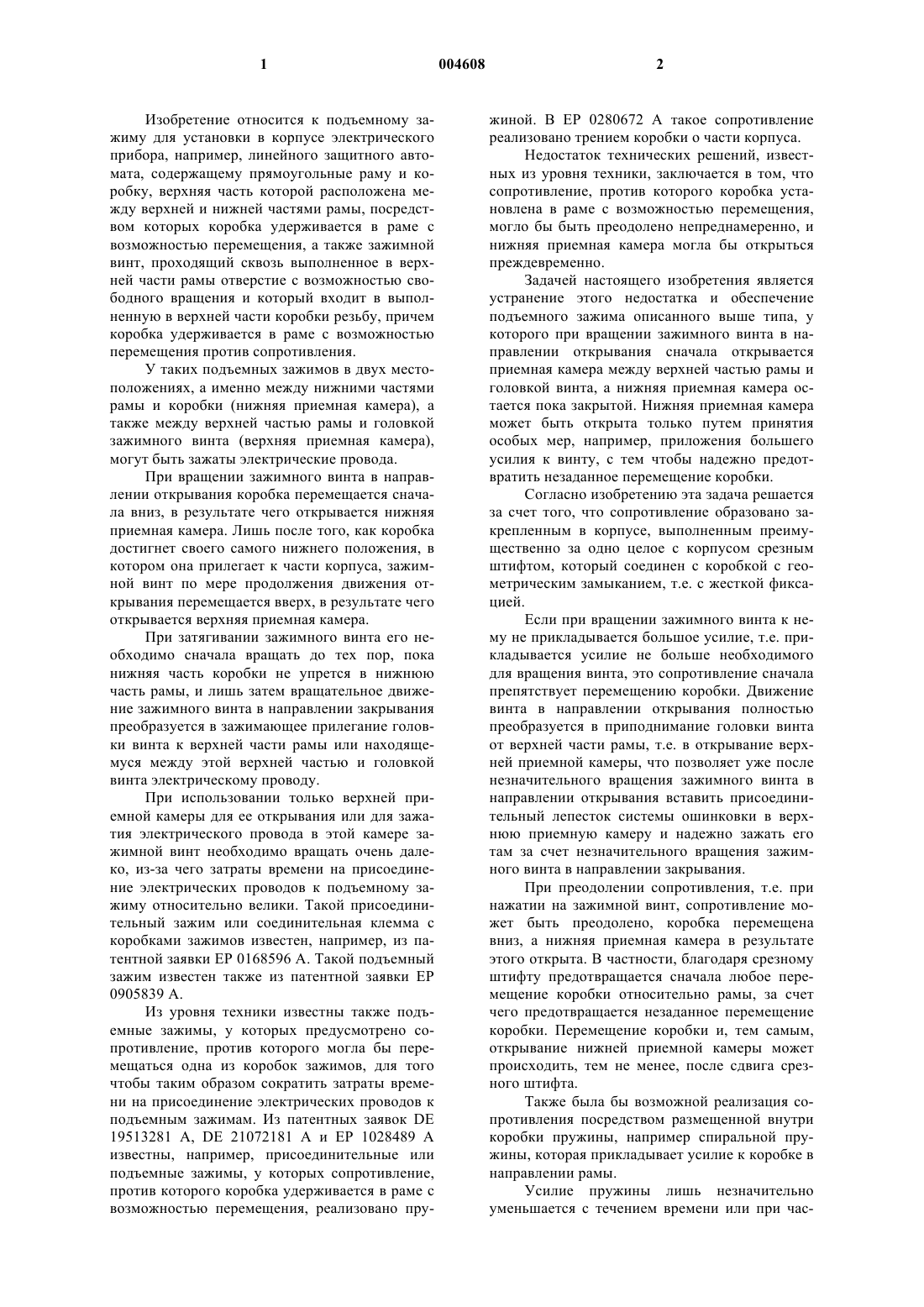 1 004608 2

Изобретение относится к подъемному зажиму для установки в корпусе электрического прибора, например, линейного защитного автомата, содержащему прямоугольные раму и коробку, верхняя часть которой расположена между верхней и нижней частями рамы, посредством которых коробка удерживается в раме с возможностью перемещения, а также зажимной винт, проходящий сквозь выполненное в верхней части рамы отверстие с возможностью свободного вращения и который входит в выполненную в верхней части коробки резьбу, причем коробка удерживается в раме с возможностью перемещения против сопротивления.

У таких подъемных зажимов в двух местоположениях, а именно между нижними частями рамы и коробки (нижняя приемная камера), а также между верхней частью рамы и головкой зажимного винта (верхняя приемная камера), могут быть зажаты электрические провода.

При вращении зажимного винта в направлении открывания коробка перемещается сначала вниз, в результате чего открывается нижняя приемная камера. Лишь после того, как коробка достигнет своего самого нижнего положения, в котором она прилегает к части корпуса, зажимной винт по мере продолжения движения открывания перемещается вверх, в результате чего открывается верхняя приемная камера.

При затягивании зажимного винта его необходимо сначала вращать до тех пор, пока нижняя часть коробки не упрется в нижнюю часть рамы, и лишь затем вращательное движение зажимного винта в направлении закрывания преобразуется в зажимающее прилегание головки винта к верхней части рамы или находящемуся между этой верхней частью и головкой винта электрическому проводу.

При использовании только верхней приемной камеры для ее открывания или для зажатия электрического провода в этой камере зажимной винт необходимо вращать очень далеко, из-за чего затраты времени на присоединение электрических проводов к подъемному зажиму относительно велики. Такой присоединительный зажим или соединительная клемма с коробками зажимов известен, например, из патентной заявки EP 0168596 A. Такой подъемный зажим известен также из патентной заявки EP 0905839 A.

Из уровня техники известны также подъемные зажимы, у которых предусмотрено сопротивление, против которого могла бы перемещаться одна из коробок зажимов, для того чтобы таким образом сократить затраты времени на присоединение электрических проводов к подъемным зажимам. Из патентных заявок DE 19513281 A, DE 21072181 A и EP 1028489 A известны, например, присоединительные или подъемные зажимы, у которых сопротивление, против которого коробка удерживается в раме с возможностью перемещения, реализовано пружиной. В EP 0280672 A такое сопротивление реализовано трением коробки о части корпуса.

Недостаток технических решений, известных из уровня техники, заключается в том, что сопротивление, против которого коробка установлена в раме с возможностью перемещения, могло бы быть преодолено непреднамеренно, и нижняя приемная камера могла бы открыться преждевременно.

Задачей настоящего изобретения является устранение этого недостатка и обеспечение подъемного зажима описанного выше типа, у которого при вращении зажимного винта в направлении открывания сначала открывается приемная камера между верхней частью рамы и головкой винта, а нижняя приемная камера остается пока закрытой. Нижняя приемная камера может быть открыта только путем принятия особых мер, например, приложения большего усилия к винту, с тем чтобы надежно предотвратить незаданное перемещение коробки.

Согласно изобретению эта задача решается за счет того, что сопротивление образовано закрепленным в корпусе, выполненным преимущественно за одно целое с корпусом срезным штифтом, который соединен с коробкой с геометрическим замыканием, т.е. с жесткой фиксацией.

Если при вращении зажимного винта к нему не прикладывается большое усилие, т.е. прикладывается усилие не больше необходимого для вращения винта, это сопротивление сначала препятствует перемещению коробки. Движение винта в направлении открывания полностью преобразуется в приподнимание головки винта от верхней части рамы, т.е. в открывание верхней приемной камеры, что позволяет уже после незначительного вращения зажимного винта в направлении открывания вставить присоединительный лепесток системы ошинковки в верхнюю приемную камеру и надежно зажать его там за счет незначительного вращения зажимного винта в направлении закрывания.

При преодолении сопротивления, т.е. при нажатии на зажимной винт, сопротивление может быть преодолено, коробка перемещена вниз, а нижняя приемная камера в результате этого открыта. В частности, благодаря срезному штифту предотвращается сначала любое перемещение коробки относительно рамы, за счет чего предотвращается незаданное перемещение коробки. Перемещение коробки и, тем самым, открывание нижней приемной камеры может происходить, тем не менее, после сдвига срезного штифта.

Также была бы возможной реализация сопротивления посредством размещенной внутри коробки пружины, например спиральной пружины, которая прикладывает усилие к коробке в направлении рамы.

Усилие пружины лишь незначительно уменьшается с течением времени или при час-